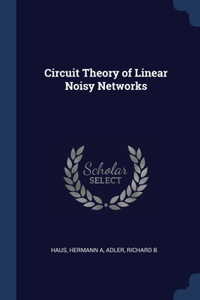 Circuit Theory of Linear Noisy Networks

Scholar
SELECT

HAUS, HERMANN A, ADLER, RICHARD B